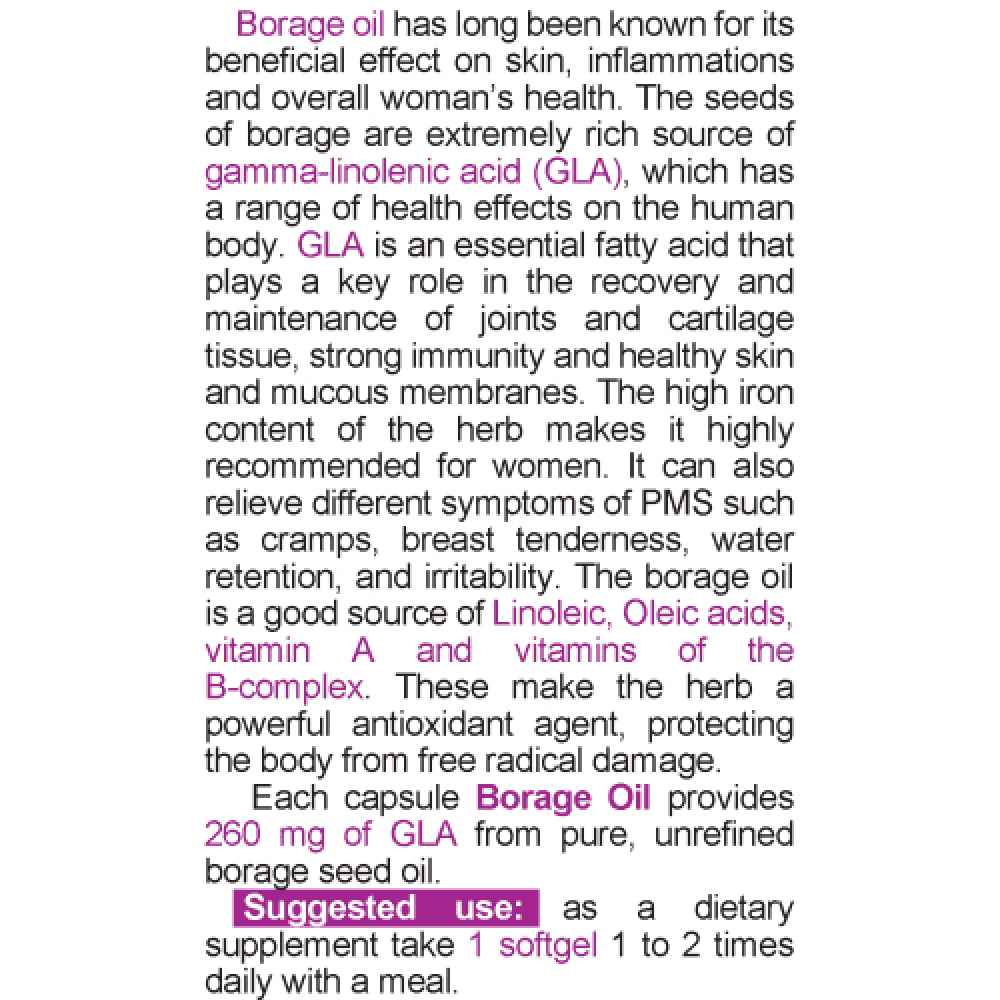 Borage oil has long been known for its beneficial effect on skin, inflammations and overall woman's health. The seeds of borage are extremely rich source of gamma-linolenic acid (GLA), which has a range of health effects on the human body. GLA is an essential fatty acid that plays a key role in the recovery and maintenance of joints and cartilage tissue, strong immunity and healthy skin and mucous membranes. The high iron content of the herb makes it highly recommended for women. It can also relieve different symptoms of PMS such as cramps, breast tenderness, water retention, and irritability. The borage oil is a good source of Linoleic, Oleic acids, vitamin A and vitamins of the B-complex. These make the herb a powerful antioxidant agent, protecting the body from free radical damage.

Each capsule Borage Oil provides 260 mg of GLA from pure, unrefined borage seed oil.

Suggested use: as a dietary supplement take 1 softgel 1 to 2 times daily with a meal.